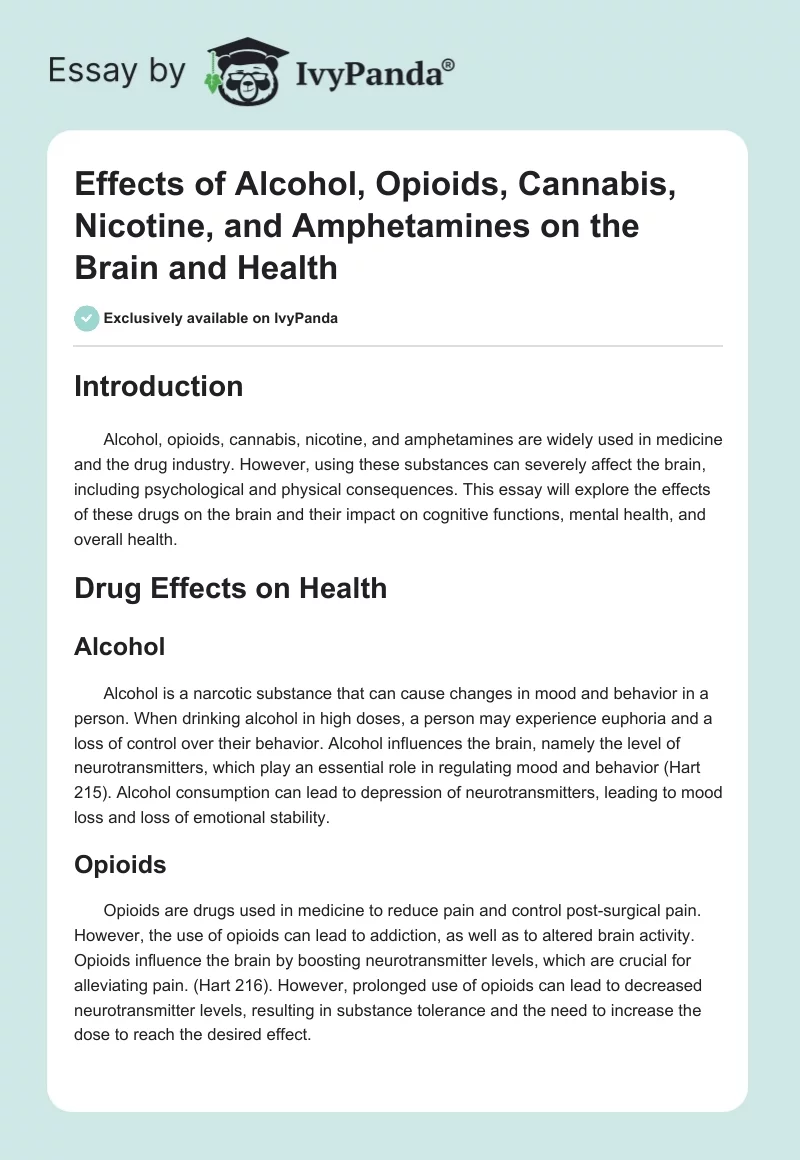 Essay by IvyPanda®

Effects of Alcohol, Opioids, Cannabis, Nicotine, and Amphetamines on the Brain and Health

Exclusively available on IvyPanda

Introduction

Alcohol, opioids, cannabis, nicotine, and amphetamines are widely used in medicine and the drug industry. However, using these substances can severely affect the brain, including psychological and physical consequences. This essay will explore the effects of these drugs on the brain and their impact on cognitive functions, mental health, and overall health.

Drug Effects on Health

Alcohol

Alcohol is a narcotic substance that can cause changes in mood and behavior in a person. When drinking alcohol in high doses, a person may experience euphoria and a loss of control over their behavior. Alcohol influences the brain, namely the level of neurotransmitters, which play an essential role in regulating mood and behavior (Hart 215). Alcohol consumption can lead to depression of neurotransmitters, leading to mood loss and loss of emotional stability.

Opioids

Opioids are drugs used in medicine to reduce pain and control post-surgical pain. However, the use of opioids can lead to addiction, as well as to altered brain activity. Opioids influence the brain by boosting neurotransmitter levels, which are crucial for alleviating pain. (Hart 216). However, prolonged use of opioids can lead to decreased neurotransmitter levels, resulting in substance tolerance and the need to increase the dose to reach the desired effect.